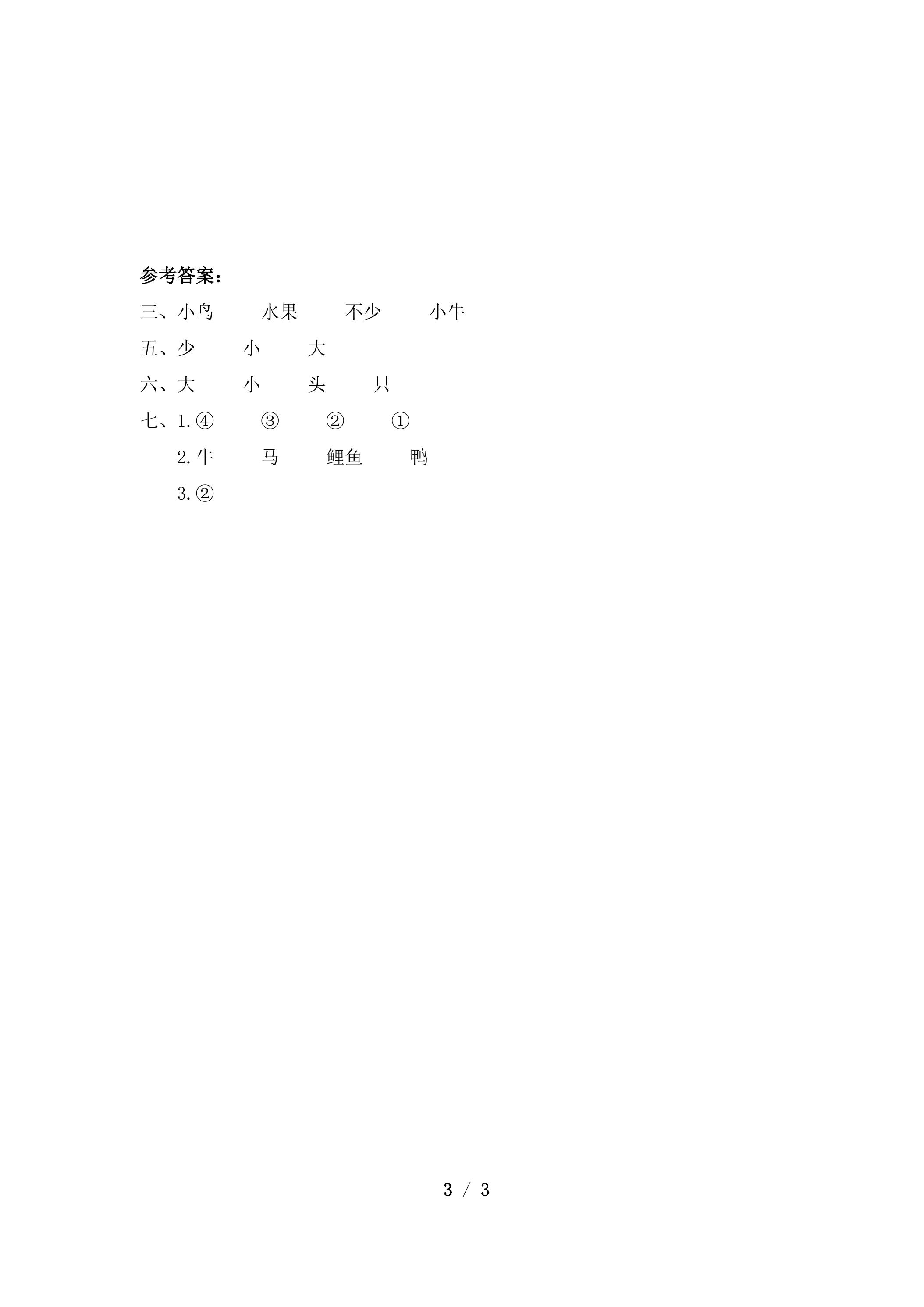 参考答案：

三、小鸟 水果 不少 小牛

五、少 小 大

六、大 小 头 只

七、1.④ ③ ② ①

2.牛 马 鲤鱼 鸭

3.②

3 / 3